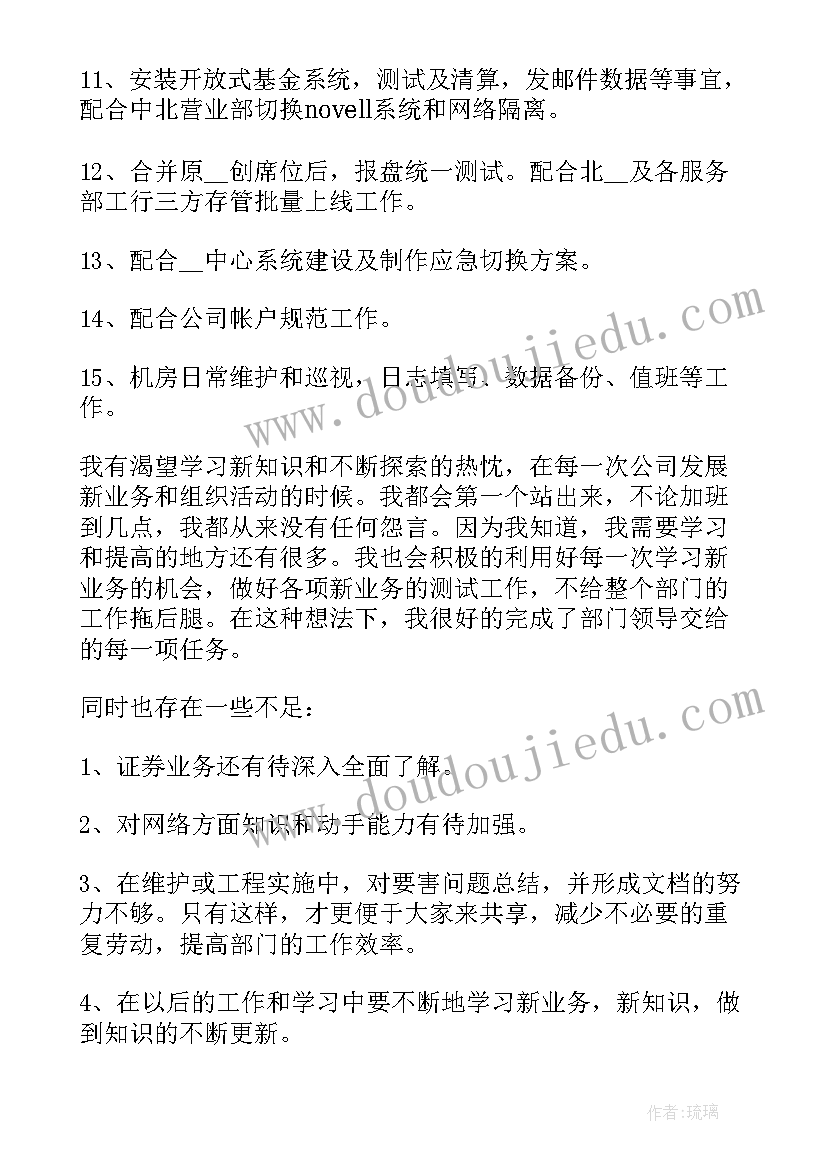 11、安装开放式基金系统，测试及清算，发邮件数据等事宜，配合中北营业部切换novell系统和网络隔离。

12、合并原__创席位后，报盘统一测试。配合北__及各服务部工行三方存管批量上线工作。

13、配合__中心系统建设及制作应急切换方案。

14、配合公司帐户规范工作。

15、机房日常维护和巡视，日志填写、数据备份、值班等工作。

我有渴望学习新知识和不断探索的热忱，在每一次公司发展新业务和组织活动的时候。我都会第一个站出来，不论加班到几点，我都从来没有任何怨言。因为我知道，我需要学习和提高的地方还有很多。我也会积极的利用好每一次学习新业务的机会，做好各项新业务的测试工作，不给整个部门的工作拖后腿。在这种想法下，我很好的完成了部门领导交给的每一项任务。

同时也存在一些不足：

1、证券业务还有待深入全面了解。

2、对网络方面知识和动手能力有待加强。

3、在维护或工程实施中，对要害问题总结，并形成文档的努力不够。只有这样，才更便于大家来共享，减少不必要的重复劳动，提高部门的工作效率。

4、在以后的工作和学习中要不断地学习新业务，新知识，做到知识的不断更新。

www.doudoujiedu.com

www.doudoujiedu.com

作者:琉璃